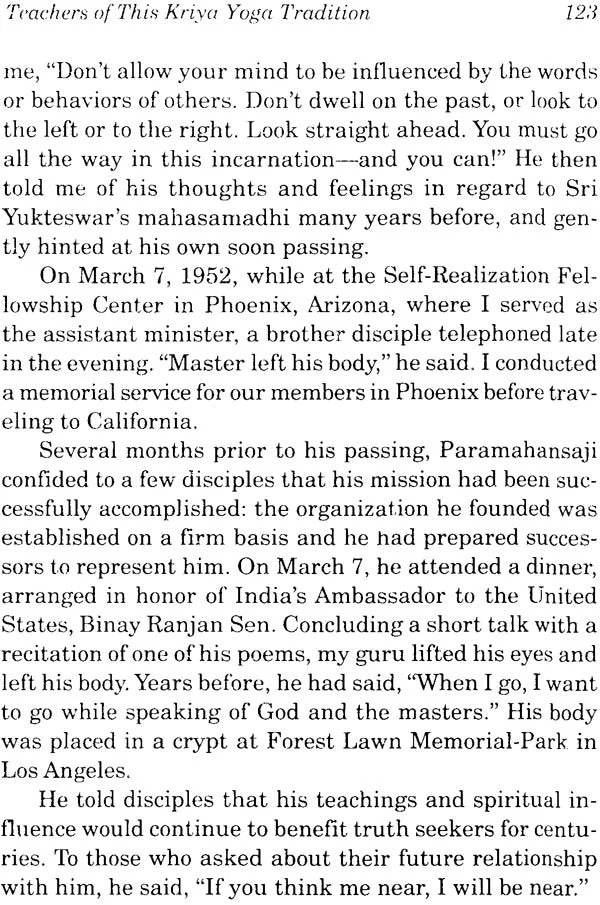 Teachers of This Kriya Yoga Tradition 123

me, "Don't allow your mind to be influenced by the words or behaviors of others. Don't dwell on the past, or look to the left or to the right. Look straight ahead. You must go all the way in this incarnation—and you can!" He then told me of his thoughts and feelings in regard to Sri Yukteswar's mahasamadhi many years before, and gently hinted at his own soon passing.

On March 7, 1952, while at the Self-Realization Fellowship Center in Phoenix, Arizona, where I served as the assistant minister, a brother disciple telephoned late in the evening. "Master left his body," he said. I conducted a memorial service for our members in Phoenix before traveling to California.

Several months prior to his passing, Paramahansaji confided to a few disciples that his mission had been successfully accomplished: the organization he founded was established on a firm basis and he had prepared successors to represent him. On March 7, he attended a dinner, arranged in honor of India's Ambassador to the United States, Binay Ranjan Sen. Concluding a short talk with a recitation of one of his poems, my guru lifted his eyes and left his body. Years before, he had said, "When I go, I want to go while speaking of God and the masters." His body was placed in a crypt at Forest Lawn Memorial-Park in Los Angeles.

He told disciples that his teachings and spiritual influence would continue to benefit truth seekers for centuries. To those who asked about their future relationship with him, he said, "If you think me near, I will be near."